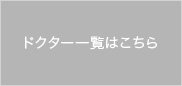 ドクター一覧はこちら